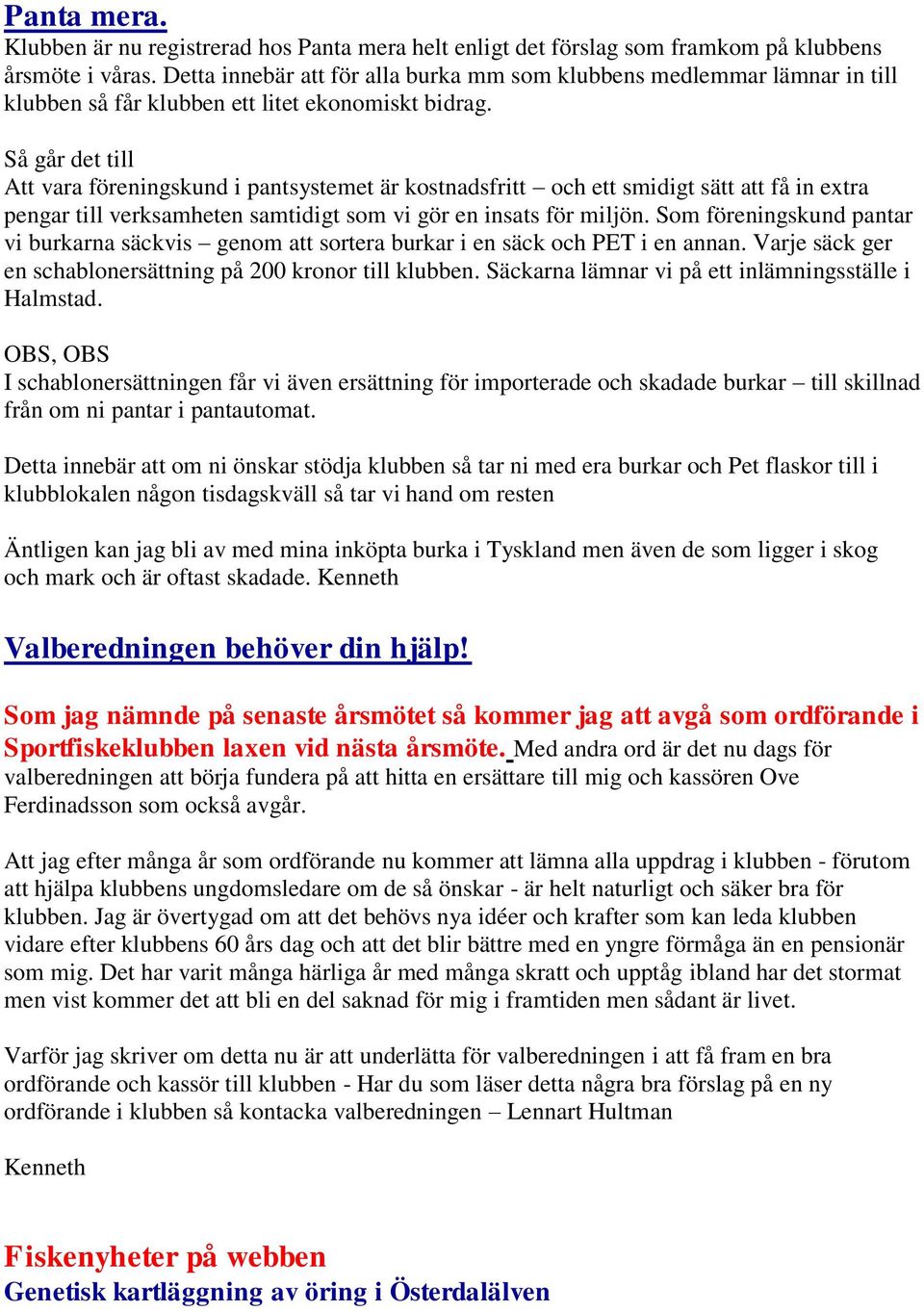 Panta mera.
Klubben är nu registrerad hos Panta mera helt enligt det förslag som framkom på klubbens årsmöte i våras. Detta innebär att för alla burka mm som klubbens medlemmar lämnar in till klubben så får klubben ett litet ekonomiskt bidrag.

Så går det till
Att vara föreningskund i pantsystemet är kostnadsfritt – och ett smidigt sätt att få in extra pengar till verksamheten samtidigt som vi gör en insats för miljön. Som föreningskund pantar vi burkarna säckvis – genom att sortera burkar i en säck och PET i en annan. Varje säck ger en schablonersättning på 200 kronor till klubben. Säckarna lämnar vi på ett inlämningsställe i Halmstad.

OBS, OBS
I schablonersättningen får vi även ersättning för importerade och skadade burkar – till skillnad från om ni pantar i pantautomat.

Detta innebär att om ni önskar stödja klubben så tar ni med era burkar och Pet flaskor till i klubblokalen någon tisdagskväll så tar vi hand om resten

Äntligen kan jag bli av med mina inköpta burka i Tyskland men även de som ligger i skog och mark och är oftast skadade. Kenneth

Valberedningen behöver din hjälp!

Som jag nämnde på senaste årsmötet så kommer jag att avgå som ordförande i Sportfiskeklubben laxen vid nästa årsmöte. Med andra ord är det nu dags för valberedningen att börja fundera på att hitta en ersättare till mig och kassören Ove Ferdinadsson som också avgår.

Att jag efter många år som ordförande nu kommer att lämna alla uppdrag i klubben - förutom att hjälpa klubbens ungdomsledare om de så önskar - är helt naturligt och säker bra för klubben. Jag är övertygad om att det behövs nya idéer och krafter som kan leda klubben vidare efter klubbens 60 års dag och att det blir bättre med en yngre förmåga än en pensionär som mig. Det har varit många härliga år med många skratt och upptåg ibland har det stormat men vist kommer det att bli en del saknad för mig i framtiden men sådant är livet.

Varför jag skriver om detta nu är att underlätta för valberedningen i att få fram en bra ordförande och kassör till klubben - Har du som läser detta några bra förslag på en ny ordförande i klubben så kontacka valberedningen – Lennart Hultman

Kenneth

Fiskenyheter på webben
Genetisk kartläggning av öring i Österdalälven